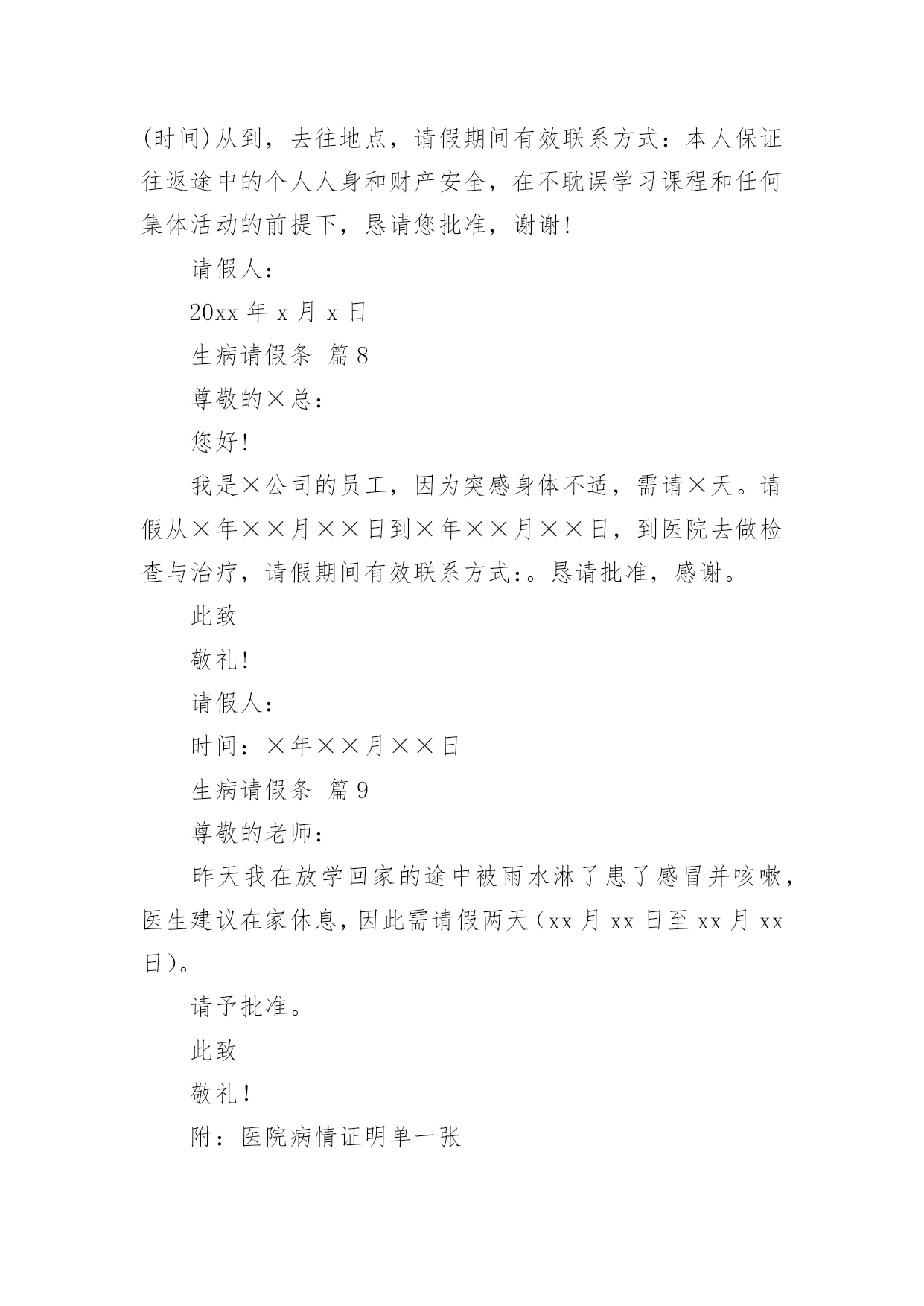 (时间)从到，去往地点，请假期间有效联系方式：本人保证往返途中的个人人身和财产安全，在不耽误学习课程和任何集体活动的前提下，恳请您批准，谢谢!

请假人：

20xx 年 x 月 x 日

生病请假条 篇 8

尊敬的×总：

您好!

我是×公司的员工，因为突感身体不适，需请×天。请假从×年××月××日到×年××月××日，到医院去做检查与治疗，请假期间有效联系方式:。恳请批准，感谢。

此致

敬礼!

请假人：

时间：×年××月××日

生病请假条 篇 9

尊敬的老师：

昨天我在放学回家的途中被雨水淋了患了感冒并咳嗽，医生建议在家休息，因此需请假两天（xx 月 xx 日至 xx 月 xx 日）。

请予批准。

此致

敬礼！

附：医院病情证明单一张